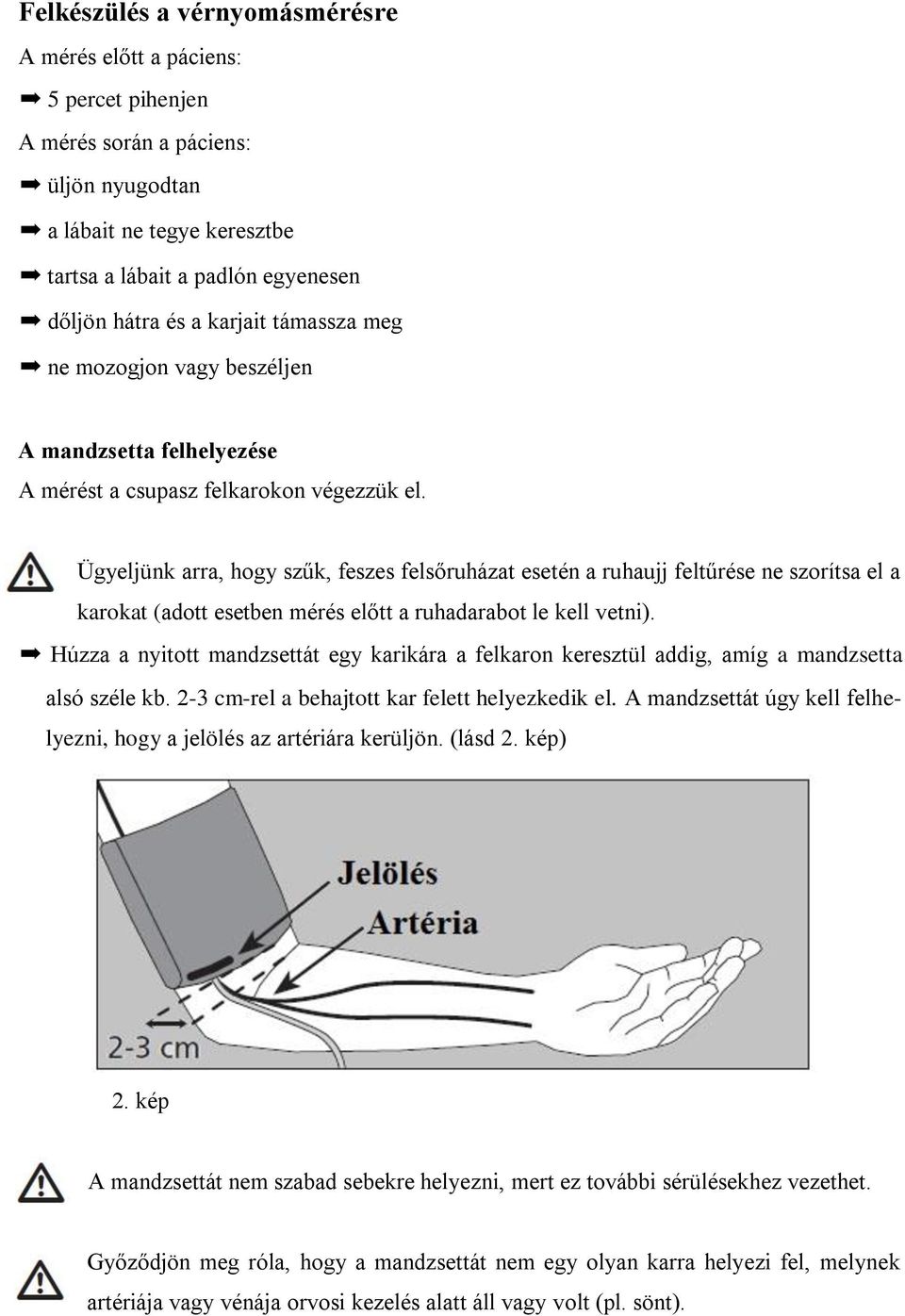 Felkészülés a vérnyomásmérésre

A mérés előtt a páciens:

➡ 5 percet pihenjen

A mérés során a páciens:

➡ üljön nyugodtan

➡ a lábait ne tegye keresztbe

➡ tartsa a lábait a padlón egyenesen

➡ dőljön hátra és a karjait támassza meg

➡ ne mozogjon vagy beszéljen

A mandzsetta felhelyezése

A mérést a csupasz felkarokon végezzük el.

Ügyeljünk arra, hogy szűk, feszes felsőruházat esetén a ruhaujj feltűrése ne szorítsa el a karokat (adott esetben mérés előtt a ruhadarabot le kell vetni).

➡ Húzza a nyitott mandzsettát egy karikára a felkaron keresztül addig, amíg a mandzsetta alsó széle kb. 2-3 cm-rel a behajtott kar felett helyezkedik el. A mandzsettát úgy kell felhelyezni, hogy a jelölés az artériára kerüljön. (lásd 2. kép)

Jelölés

Artéria

2-3 cm

2. kép

A mandzsettát nem szabad sebekre helyezni, mert ez további sérülésekhez vezethet.

Győződjön meg róla, hogy a mandzsettát nem egy olyan karra helyezi fel, melynek artériája vagy vénája orvosi kezelés alatt áll vagy volt (pl. sönt).